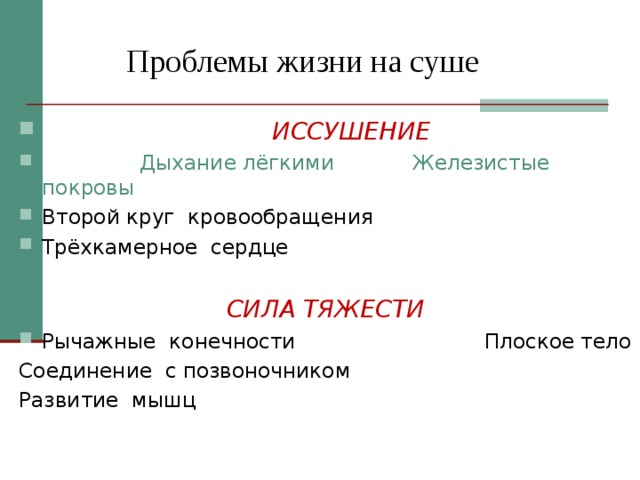 Проблемы жизни на суше

ИССУШЕНИЕ

Дыхание лёгкими Железистые покровы

Второй круг кровообращения

Трёхкамерное сердце

СИЛА ТЯЖЕСТИ

Рычажные конечности Плоское тело

Соединение с позвоночником

Развитие мышц